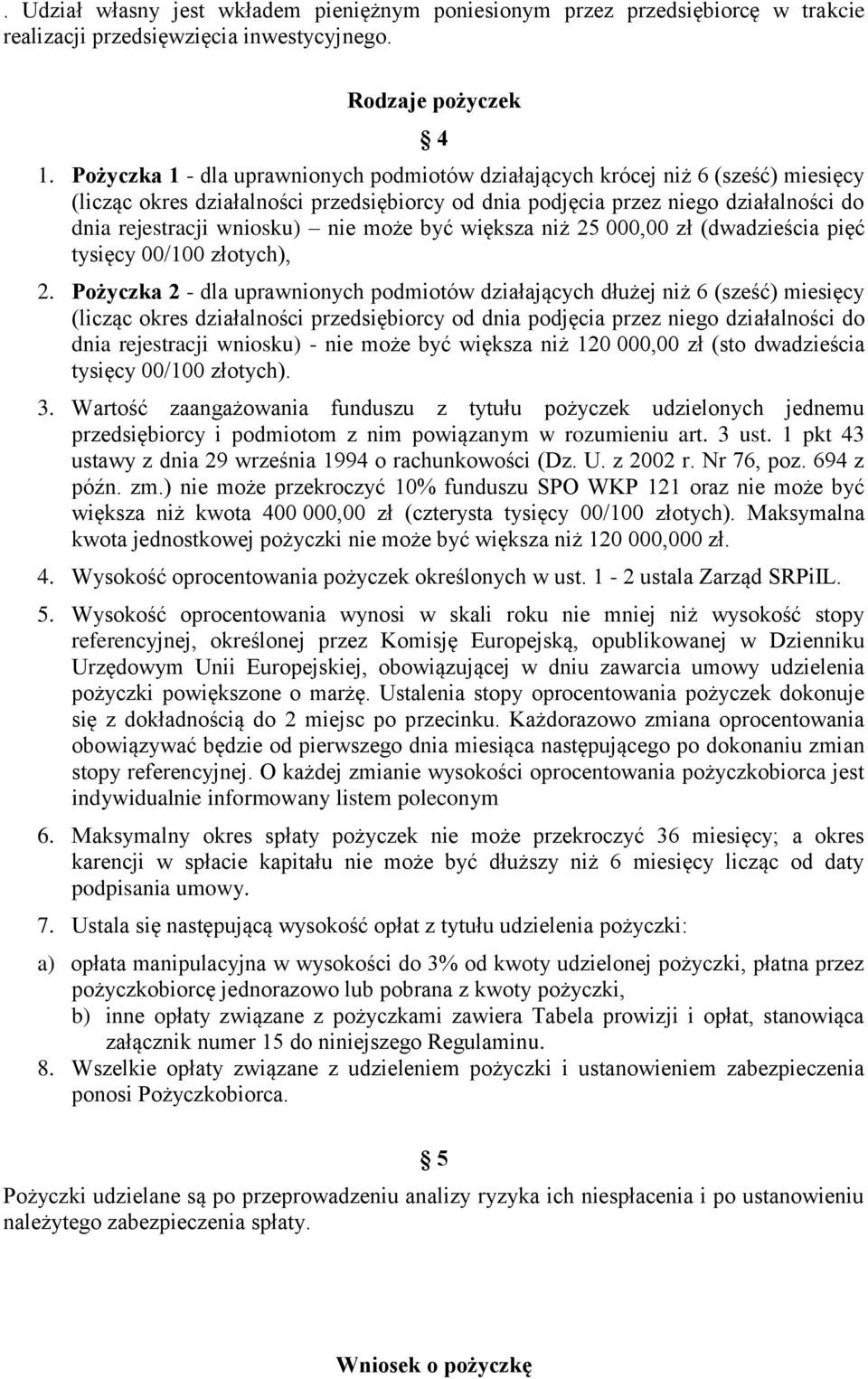 . Udział własny jest wkładem pieniężnym poniesionym przez przedsiębiorcę w trakcie realizacji przedsięwzięcia inwestycyjnego.

Rodzaje pożyczek

§ 4

1. Pożyczka 1 - dla uprawnionych podmiotów działających krócej niż 6 (sześć) miesięcy (licząc okres działalności przedsiębiorcy od dnia podjęcia przez niego działalności do dnia rejestracji wniosku) – nie może być większa niż 25 000,00 zł (dwadzieścia pięć tysięcy 00/100 złotych),

2. Pożyczka 2 - dla uprawnionych podmiotów działających dłużej niż 6 (sześć) miesięcy (licząc okres działalności przedsiębiorcy od dnia podjęcia przez niego działalności do dnia rejestracji wniosku) - nie może być większa niż 120 000,00 zł (sto dwadzieścia tysięcy 00/100 złotych).

3. Wartość zaangażowania funduszu z tytułu pożyczek udzielonych jednemu przedsiębiorcy i podmiotom z nim powiązanym w rozumieniu art. 3 ust. 1 pkt 43 ustawy z dnia 29 września 1994 o rachunkowości (Dz. U. z 2002 r. Nr 76, poz. 694 z późn. zm.) nie może przekroczyć 10% funduszu SPO WKP 121 oraz nie może być większa niż kwota 400 000,00 zł (czterysta tysięcy 00/100 złotych). Maksymalna kwota jednostkowej pożyczki nie może być większa niż 120 000,000 zł.

4. Wysokość oprocentowania pożyczek określonych w ust. 1 - 2 ustala Zarząd SRPiIL.

5. Wysokość oprocentowania wynosi w skali roku nie mniej niż wysokość stopy referencyjnej, określonej przez Komisję Europejską, opublikowanej w Dzienniku Urzędowym Unii Europejskiej, obowiązującej w dniu zawarcia umowy udzielenia pożyczki powiększone o marżę. Ustalenia stopy oprocentowania pożyczek dokonuje się z dokładnością do 2 miejsc po przecinku. Każdorazowo zmiana oprocentowania obowiązywać będzie od pierwszego dnia miesiąca następującego po dokonaniu zmian stopy referencyjnej. O każdej zmianie wysokości oprocentowania pożyczkobiorca jest indywidualnie informowany listem poleconym

6. Maksymalny okres spłaty pożyczek nie może przekroczyć 36 miesięcy; a okres karencji w spłacie kapitału nie może być dłuższy niż 6 miesięcy licząc od daty podpisania umowy.

7. Ustala się następującą wysokość opłat z tytułu udzielenia pożyczki:

a) opłata manipulacyjna w wysokości do 3% od kwoty udzielonej pożyczki, płatna przez pożyczkobiorcę jednorazowo lub pobrana z kwoty pożyczki,
b) inne opłaty związane z pożyczkami zawiera Tabela prowizji i opłat, stanowiąca załącznik numer 15 do niniejszego Regulaminu.

8. Wszelkie opłaty związane z udzieleniem pożyczki i ustanowieniem zabezpieczenia ponosi Pożyczkobiorca.

§ 5

Pożyczki udzielane są po przeprowadzeniu analizy ryzyka ich niespłacenia i po ustanowieniu należytego zabezpieczenia spłaty.

Wniosek o pożyczkę